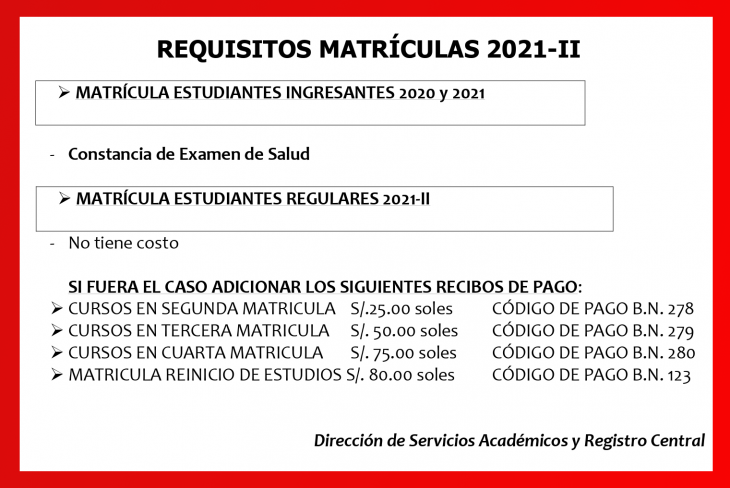 REQUISITOS MATRÍCULAS 2021-II

➢ MATRÍCULA ESTUDIANTES INGRESANTES 2020 y 2021

- Constancia de Examen de Salud

➢ MATRÍCULA ESTUDIANTES REGULARES 2021-II

- No tiene costo

SI FUERA EL CASO ADICIONAR LOS SIGUIENTES RECIBOS DE PAGO:
➢ CURSOS EN SEGUNDA MATRICULA S/.25.00 soles CÓDIGO DE PAGO B.N. 278
➢ CURSOS EN TERCERA MATRICULA S/. 50.00 soles CÓDIGO DE PAGO B.N. 279
➢ CURSOS EN CUARTA MATRICULA S/. 75.00 soles CÓDIGO DE PAGO B.N. 280
➢ MATRICULA REINICIO DE ESTUDIOS S/. 80.00 soles CÓDIGO DE PAGO B.N. 123

Dirección de Servicios Académicos y Registro Central